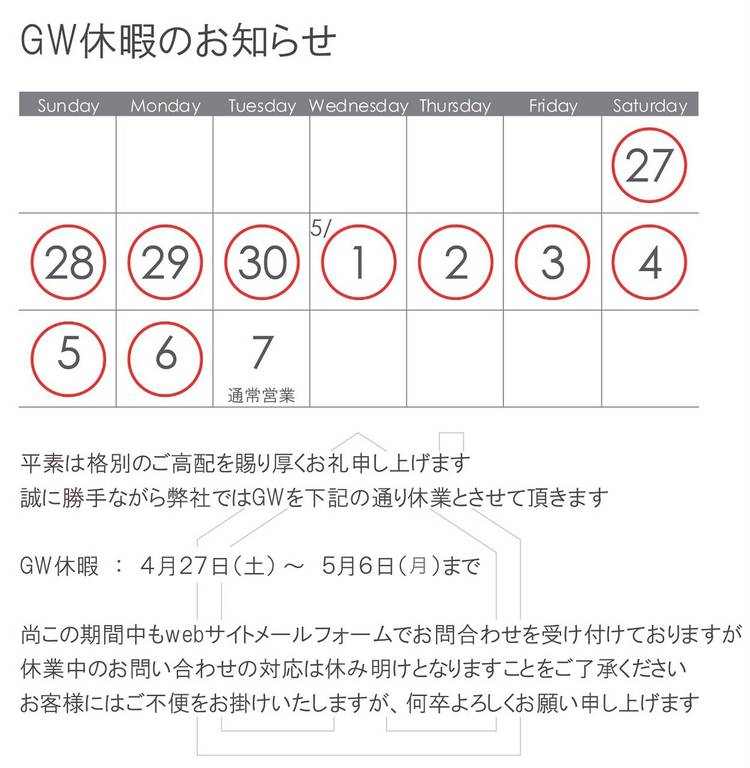 GW休暇のお知らせ

| Sunday | Monday | Tuesday | Wednesday | Thursday | Friday | Saturday |
|---|---|---|---|---|---|---|
| | | | | | | 27 |
| 28 | 29 | 30 | 5/ 1 | 2 | 3 | 4 |
| 5 | 6 | 7 通常営業 | | | | |

平素は格別のご高配を賜り厚くお礼申し上げます
誠に勝手ながら弊社ではGWを下記の通り休業とさせて頂きます

GW休暇 ： 4月27日（土）～ 5月6日（月）まで

尚この期間中もwebサイトメールフォームでお問合わせを受け付けておりますが
休業中のお問い合わせの対応は休み明けとなりますことをご了承ください
お客様にはご不便をお掛けいたしますが、何卒よろしくお願い申し上げます